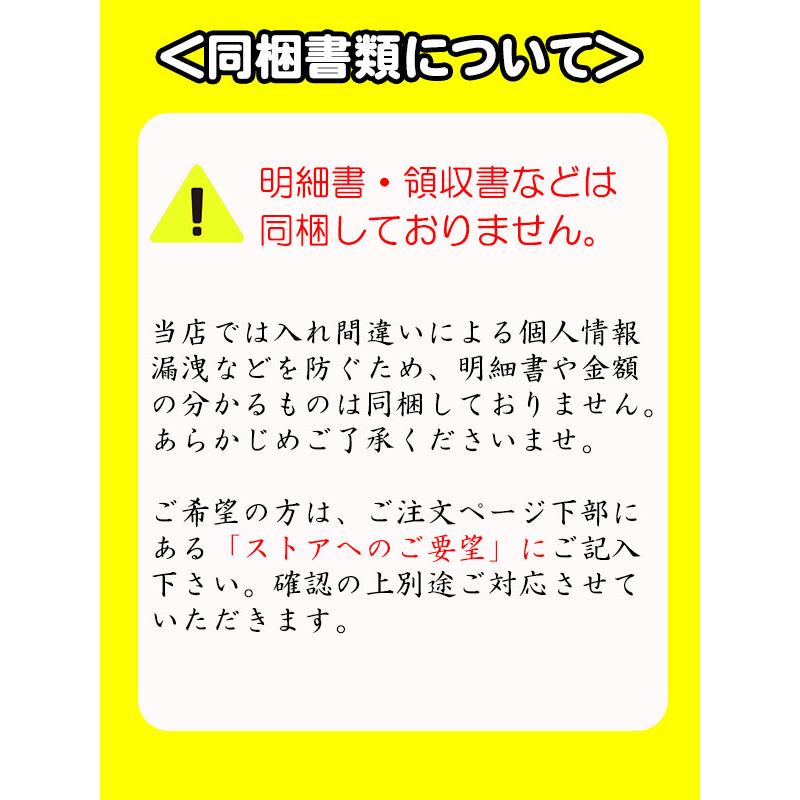 ＜同梱書類について＞

明細書・領収書などは同梱しておりません。

当店では入れ間違いによる個人情報漏洩などを防ぐため、明細書や金額の分かるものは同梱しておりません。あらかじめご了承くださいませ。

ご希望の方は、ご注文ページ下部にある「ストアへのご要望」にご記入下さい。確認の上別途ご対応させていただきます。